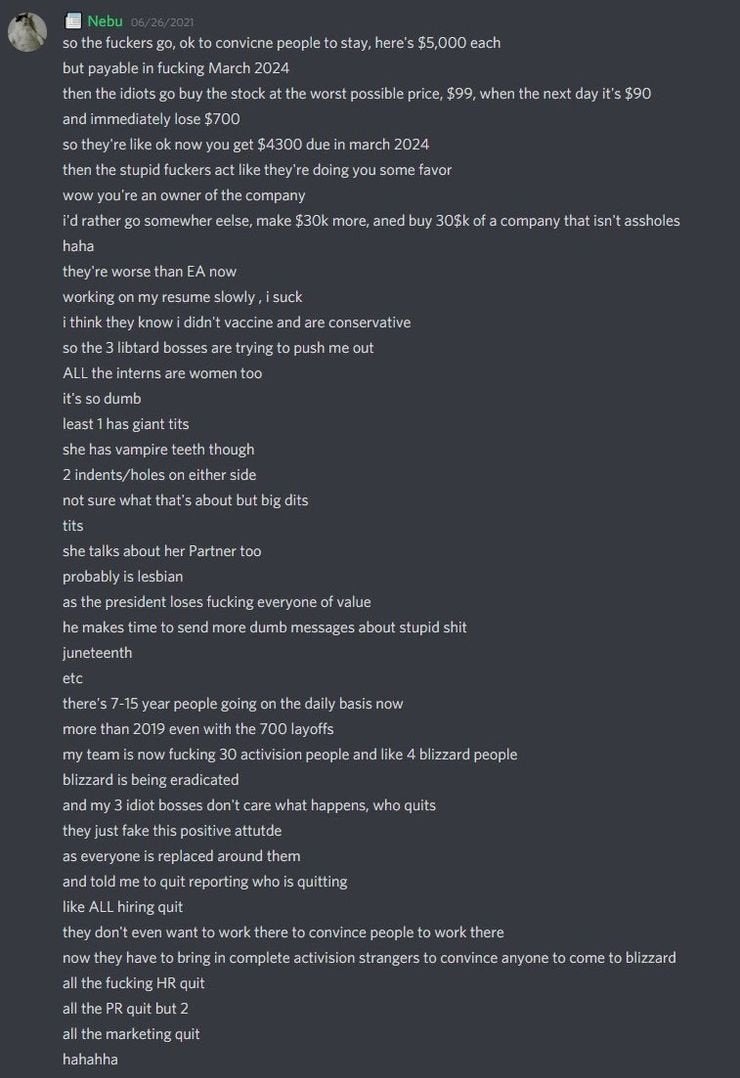 Nebu 06/26/2021
so the fuckers go, ok to convicne people to stay, here's $5,000 each
but payable in fucking March 2024
then the idiots go buy the stock at the worst possible price, $99, when the next day it's $90
and immediately lose $700
so they're like ok now you get $4300 due in march 2024
then the stupid fuckers act like they're doing you some favor
wow you're an owner of the company
i'd rather go somewher eelse, make $30k more, aned buy 30$k of a company that isn't assholes
haha
they're worse than EA now
working on my resume slowly , i suck
i think they know i didn't vaccine and are conservative
so the 3 libtard bosses are trying to push me out
ALL the interns are women too
it's so dumb
least 1 has giant tits
she has vampire teeth though
2 indents/holes on either side
not sure what that's about but big dits
tits
she talks about her Partner too
probably is lesbian
as the president loses fucking everyone of value
he makes time to send more dumb messages about stupid shit
juneteenth
etc
there's 7-15 year people going on the daily basis now
more than 2019 even with the 700 layoffs
my team is now fucking 30 activision people and like 4 blizzard people
blizzard is being eradicated
and my 3 idiot bosses don't care what happens, who quits
they just fake this positive attutde
as everyone is replaced around them
and told me to quit reporting who is quitting
like ALL hiring quit
they don't even want to work there to convince people to work there
now they have to bring in complete activision strangers to convince anyone to come to blizzard
all the fucking HR quit
all the PR quit but 2
all the marketing quit
hahahha